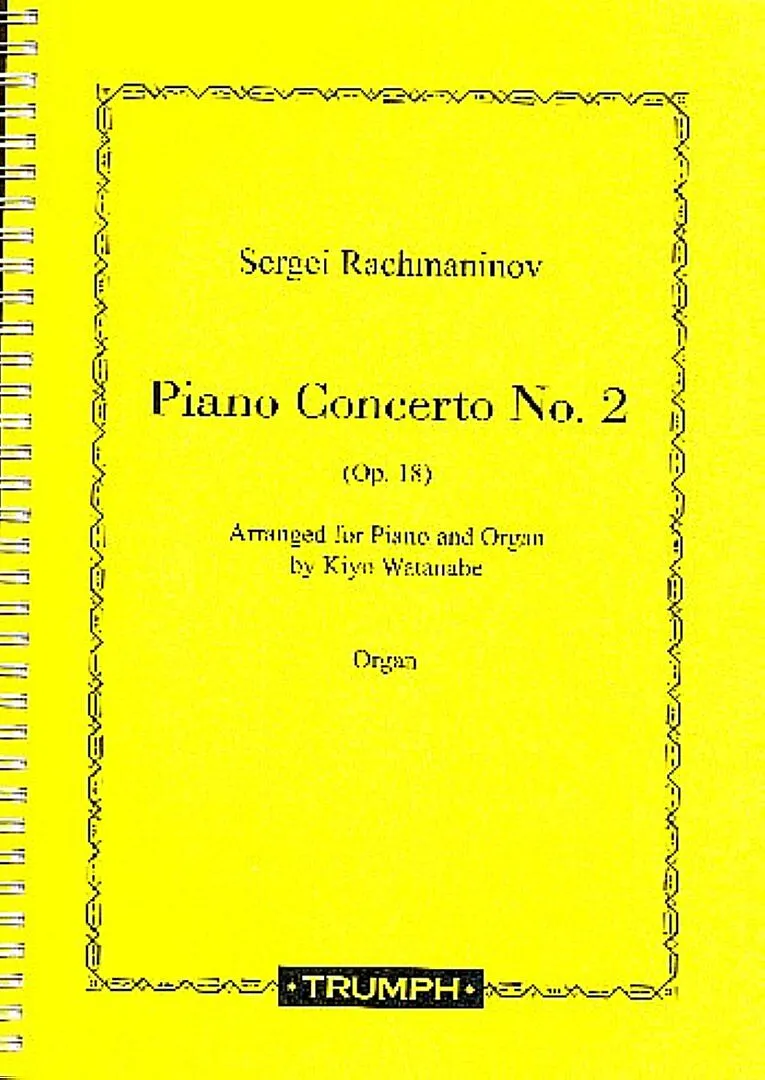 Sergei Rachmaninov

Piano Concerto No. 2

(Op. 18)

Arranged for Piano and Organ
by Kiyo Watanabe

Organ

TRUMPH